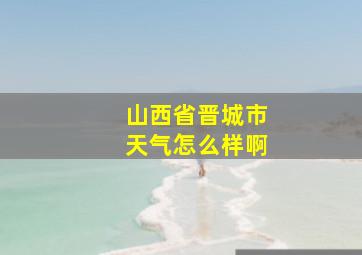 山西省晋城市
天气怎么样啊